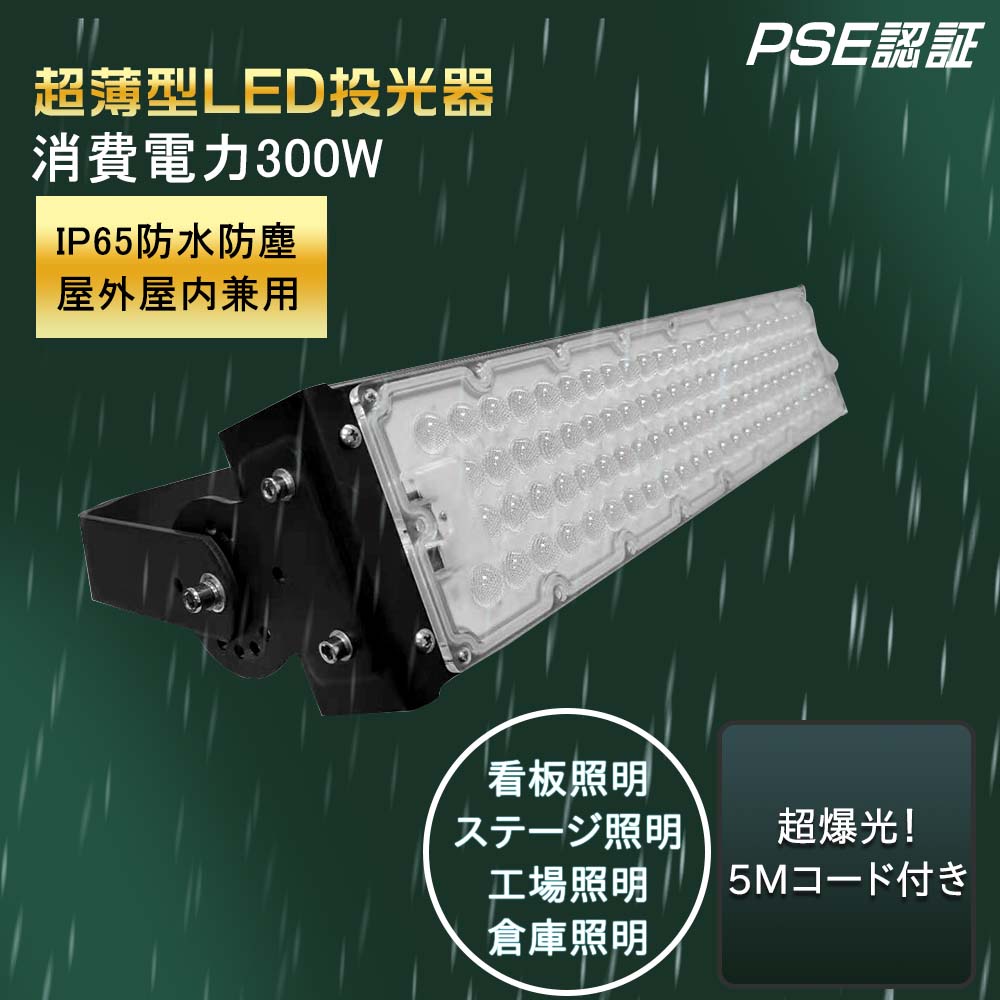 PSE認証

超薄型LED投光器
消費電力300W

IP65防水防塵
屋外屋内兼用

看板照明
ステージ照明
工場照明
倉庫照明

超爆光!
5Mコード付き